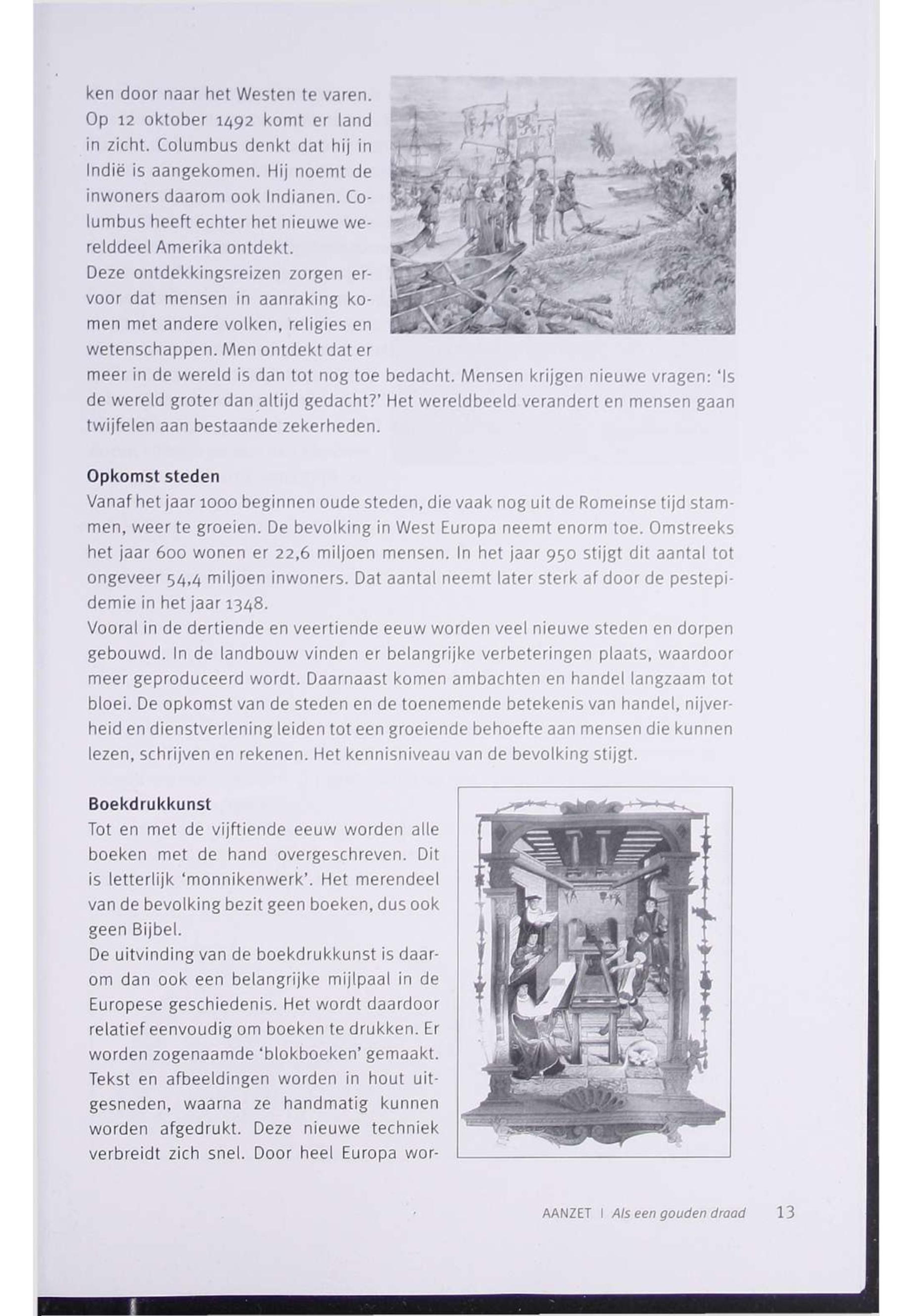 ken door naar het Westen te varen. Op 12 oktober 1492 komt er land in zicht. Columbus denkt dat hij in Indië is aangekomen. Hij noemt de inwoners daarom ook Indianen. Columbus heeft echter het nieuwe werelddeel Amerika ontdekt.
Deze ontdekkingsreizen zorgen ervoor dat mensen in aanraking komen met andere volken, religies en wetenschappen. Men ontdekt dat er meer in de wereld is dan tot nog toe bedacht. Mensen krijgen nieuwe vragen: 'Is de wereld groter dan altijd gedacht?' Het wereldbeeld verandert en mensen gaan twijfelen aan bestaande zekerheden.

Opkomst steden
Vanaf het jaar 1000 beginnen oude steden, die vaak nog uit de Romeinse tijd stammen, weer te groeien. De bevolking in West Europa neemt enorm toe. Omstreeks het jaar 600 wonen er 22,6 miljoen mensen. In het jaar 950 stijgt dit aantal tot ongeveer 54,4 miljoen inwoners. Dat aantal neemt later sterk af door de pestepidemie in het jaar 1348.
Vooral in de dertiende en veertiende eeuw worden veel nieuwe steden en dorpen gebouwd. In de landbouw vinden er belangrijke verbeteringen plaats, waardoor meer geproduceerd wordt. Daarnaast komen ambachten en handel langzaam tot bloei. De opkomst van de steden en de toenemende betekenis van handel, nijverheid en dienstverlening leiden tot een groeiende behoefte aan mensen die kunnen lezen, schrijven en rekenen. Het kennisniveau van de bevolking stijgt.

Boekdrukkunst
Tot en met de vijftiende eeuw worden alle boeken met de hand overgeschreven. Dit is letterlijk 'monnikenwerk'. Het merendeel van de bevolking bezit geen boeken, dus ook geen Bijbel.
De uitvinding van de boekdrukkunst is daarom dan ook een belangrijke mijlpaal in de Europese geschiedenis. Het wordt daardoor relatief eenvoudig om boeken te drukken. Er worden zogenaamde 'blokboeken' gemaakt. Tekst en afbeeldingen worden in hout uitgesneden, waarna ze handmatig kunnen worden afgedrukt. Deze nieuwe techniek verbreidt zich snel. Door heel Europa wor-

AANZET | Als een gouden draad 13